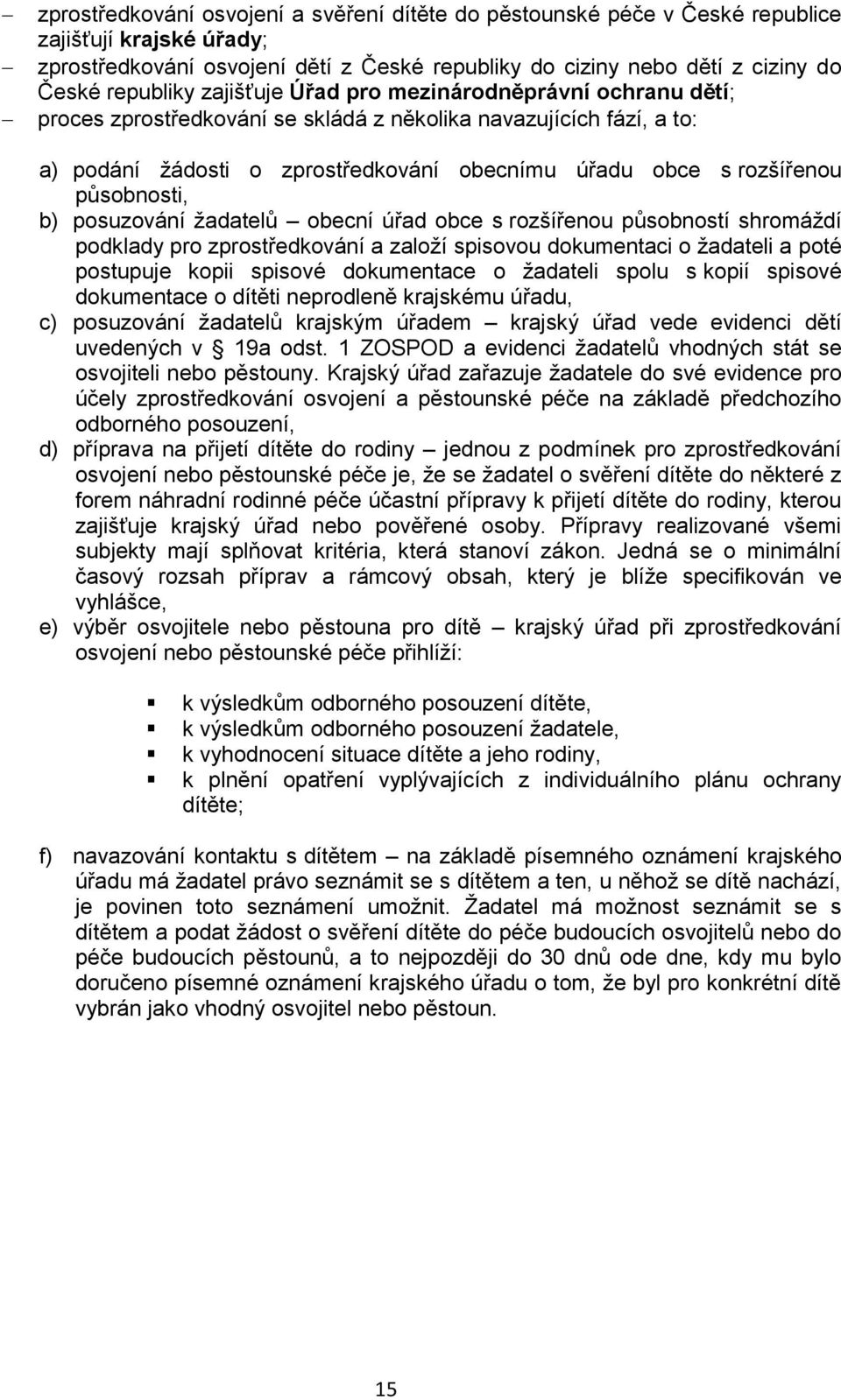 – zprostředkování osvojení a svěření dítěte do pěstounské péče v České republice zajišťují krajské úřady;

– zprostředkování osvojení dětí z České republiky do ciziny nebo dětí z ciziny do České republiky zajišťuje Úřad pro mezinárodněprávní ochranu dětí;

– proces zprostředkování se skládá z několika navazujících fází, a to:

a) podání žádosti o zprostředkování obecnímu úřadu obce s rozšířenou působnosti,

b) posuzování žadatelů – obecní úřad obce s rozšířenou působností shromáždí podklady pro zprostředkování a založí spisovou dokumentaci o žadateli a poté postupuje kopii spisové dokumentace o žadateli spolu s kopií spisové dokumentace o dítěti neprodleně krajskému úřadu,

c) posuzování žadatelů krajským úřadem – krajský úřad vede evidenci dětí uvedených v § 19a odst. 1 ZOSPOD a evidenci žadatelů vhodných stát se osvojiteli nebo pěstouny. Krajský úřad zařazuje žadatele do své evidence pro účely zprostředkování osvojení a pěstounské péče na základě předchozího odborného posouzení,

d) příprava na přijetí dítěte do rodiny – jednou z podmínek pro zprostředkování osvojení nebo pěstounské péče je, že se žadatel o svěření dítěte do některé z forem náhradní rodinné péče účastní přípravy k přijetí dítěte do rodiny, kterou zajišťuje krajský úřad nebo pověřené osoby. Přípravy realizované všemi subjekty mají splňovat kritéria, která stanoví zákon. Jedná se o minimální časový rozsah příprav a rámcový obsah, který je blíže specifikován ve vyhlášce,

e) výběr osvojitele nebo pěstouna pro dítě – krajský úřad při zprostředkování osvojení nebo pěstounské péče přihlíží:

▪ k výsledkům odborného posouzení dítěte,
▪ k výsledkům odborného posouzení žadatele,
▪ k vyhodnocení situace dítěte a jeho rodiny,
▪ k plnění opatření vyplývajících z individuálního plánu ochrany dítěte;

f) navazování kontaktu s dítětem – na základě písemného oznámení krajského úřadu má žadatel právo seznámit se s dítětem a ten, u něhož se dítě nachází, je povinen toto seznámení umožnit. Žadatel má možnost seznámit se s dítětem a podat žádost o svěření dítěte do péče budoucích osvojitelů nebo do péče budoucích pěstounů, a to nejpozději do 30 dnů ode dne, kdy mu bylo doručeno písemné oznámení krajského úřadu o tom, že byl pro konkrétní dítě vybrán jako vhodný osvojitel nebo pěstoun.

15